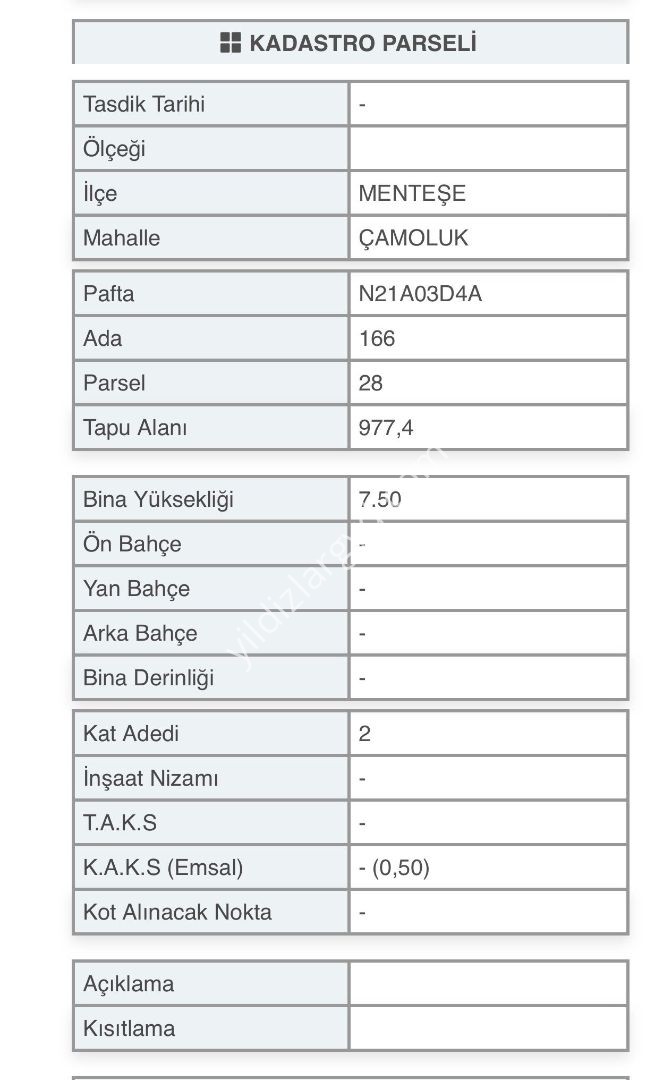 KADASTRO PARSELİ

| Tasdik Tarihi | - |
|---|---|
| Ölçeği | |
| İlçe | MENTEŞE |
| Mahalle | ÇAMOLUK |

| Pafta | N21A03D4A |
|---|---|
| Ada | 166 |
| Parsel | 28 |
| Tapu Alanı | 977,4 |

| Bina Yüksekliği | 7.50 |
|---|---|
| Ön Bahçe | - |
| Yan Bahçe | - |
| Arka Bahçe | - |
| Bina Derinliği | - |

| Kat Adedi | 2 |
|---|---|
| İnşaat Nizamı | - |
| T.A.K.S | - |
| K.A.K.S (Emsal) | - (0,50) |
| Kot Alınacak Nokta | - |

| Açıklama | |
|---|---|
| Kısıtlama | |

yildizlargyo.com